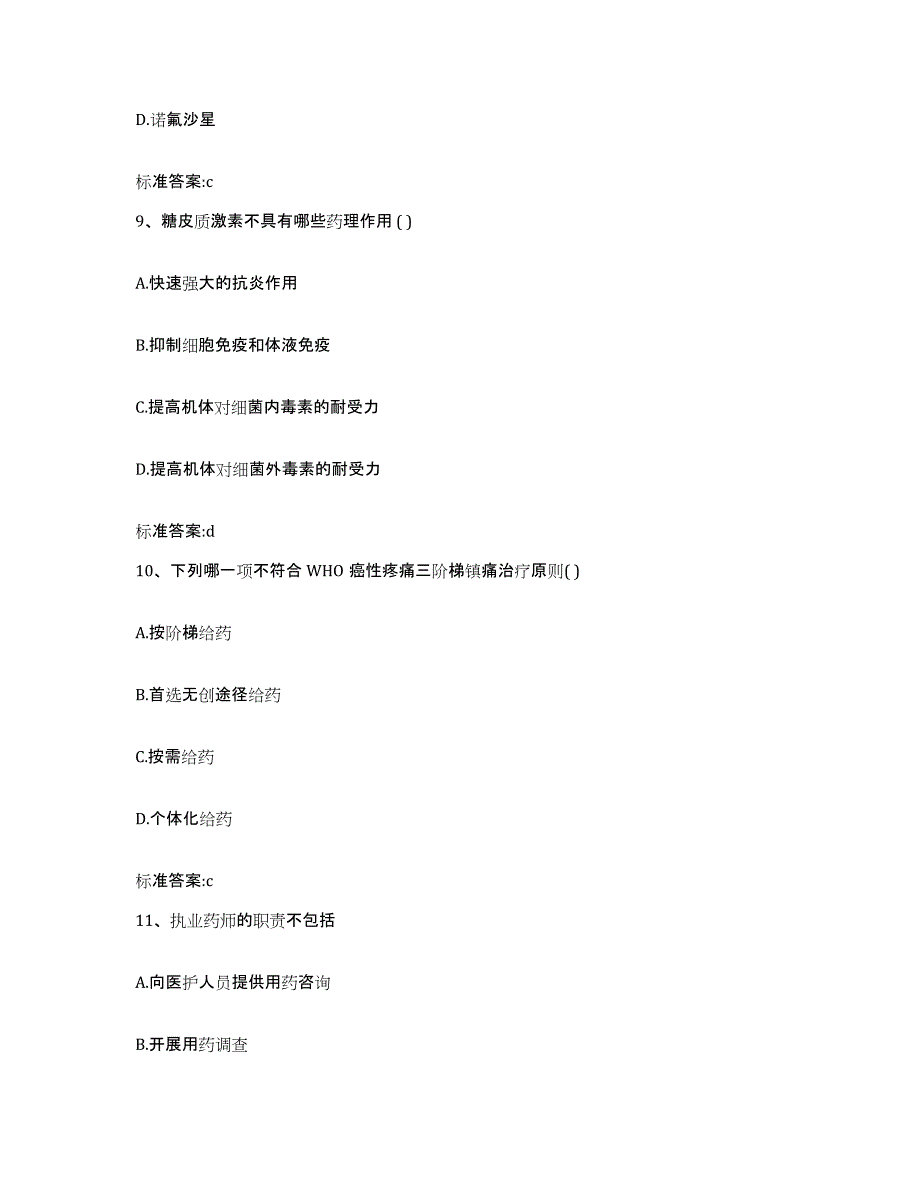 D.诺氟沙星

标准答案:c

9、糖皮质激素不具有哪些药理作用 ( )

A.快速强大的抗炎作用

B.抑制细胞免疫和体液免疫

C.提高机体对细菌内毒素的耐受力

D.提高机体对细菌外毒素的耐受力

标准答案:d

10、下列哪一项不符合 WHO 癌性疼痛三阶梯镇痛治疗原则( )

A.按阶梯给药

B.首选无创途径给药

C.按需给药

D.个体化给药

标准答案:c

11、执业药师的职责不包括

A.向医护人员提供用药咨询

B.开展用药调查